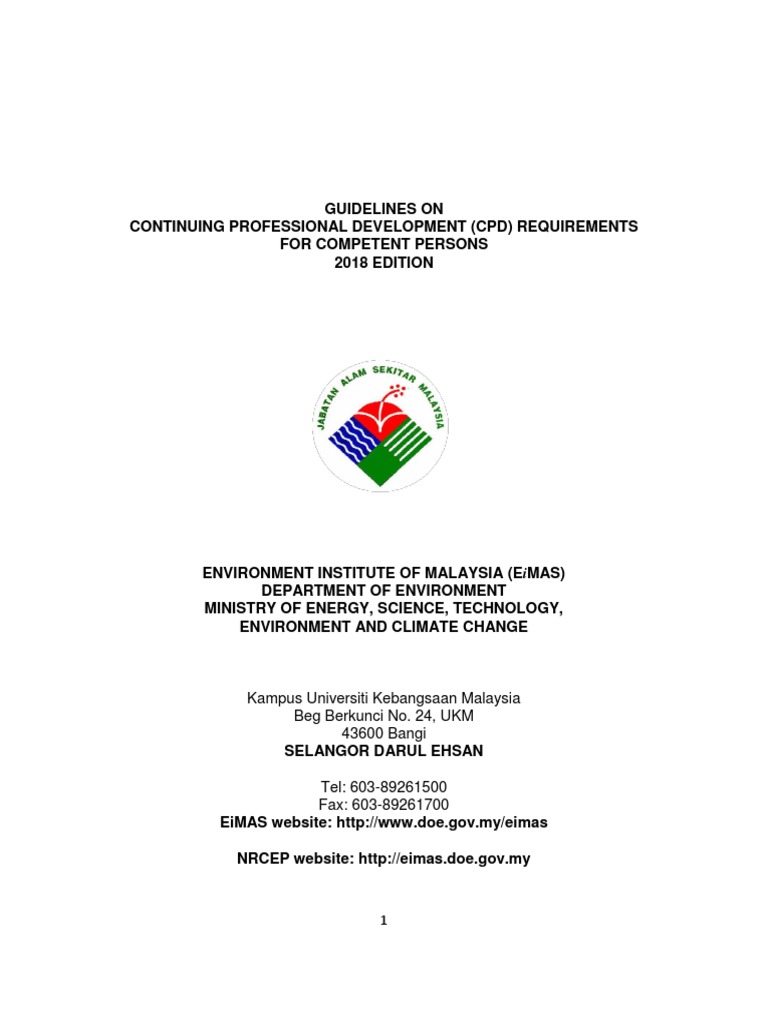 GUIDELINES ON
CONTINUING PROFESSIONAL DEVELOPMENT (CPD) REQUIREMENTS
FOR COMPETENT PERSONS
2018 EDITION

JABATAN ALAM SEKITAR MALAYSIA

ENVIRONMENT INSTITUTE OF MALAYSIA (EiMAS)
DEPARTMENT OF ENVIRONMENT
MINISTRY OF ENERGY, SCIENCE, TECHNOLOGY,
ENVIRONMENT AND CLIMATE CHANGE

Kampus Universiti Kebangsaan Malaysia
Beg Berkunci No. 24, UKM
43600 Bangi
SELANGOR DARUL EHSAN

Tel: 603-89261500
Fax: 603-89261700
EiMAS website: http://www.doe.gov.my/eimas

NRCEP website: http://eimas.doe.gov.my

1